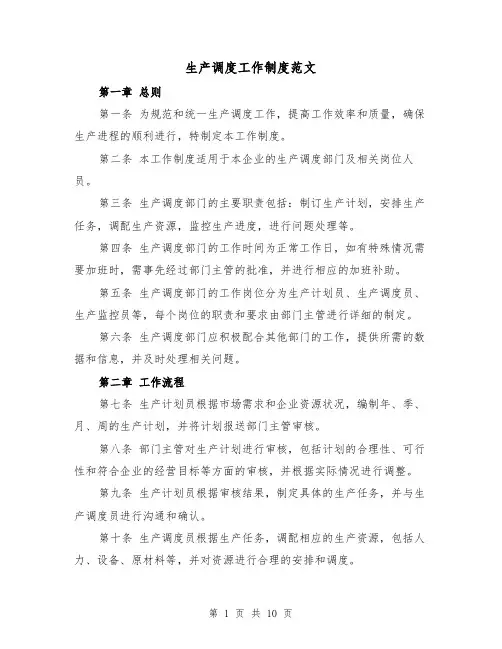 生产调度工作制度范文

第一章 总则

第一条 为规范和统一生产调度工作，提高工作效率和质量，确保生产进程的顺利进行，特制定本工作制度。

第二条 本工作制度适用于本企业的生产调度部门及相关岗位人员。

第三条 生产调度部门的主要职责包括：制订生产计划，安排生产任务，调配生产资源，监控生产进度，进行问题处理等。

第四条 生产调度部门的工作时间为正常工作日，如有特殊情况需要加班时，需事先经过部门主管的批准，并进行相应的加班补助。

第五条 生产调度部门的工作岗位分为生产计划员、生产调度员、生产监控员等，每个岗位的职责和要求由部门主管进行详细的制定。

第六条 生产调度部门应积极配合其他部门的工作，提供所需的数据和信息，并及时处理相关问题。

第二章 工作流程

第七条 生产计划员根据市场需求和企业资源状况，编制年、季、月、周的生产计划，并将计划报送部门主管审核。

第八条 部门主管对生产计划进行审核，包括计划的合理性、可行性和符合企业的经营目标等方面的审核，并根据实际情况进行调整。

第九条 生产计划员根据审核结果，制定具体的生产任务，并与生产调度员进行沟通和确认。

第十条 生产调度员根据生产任务，调配相应的生产资源，包括人力、设备、原材料等，并对资源进行合理的安排和调度。

第 1 页 共 10 页